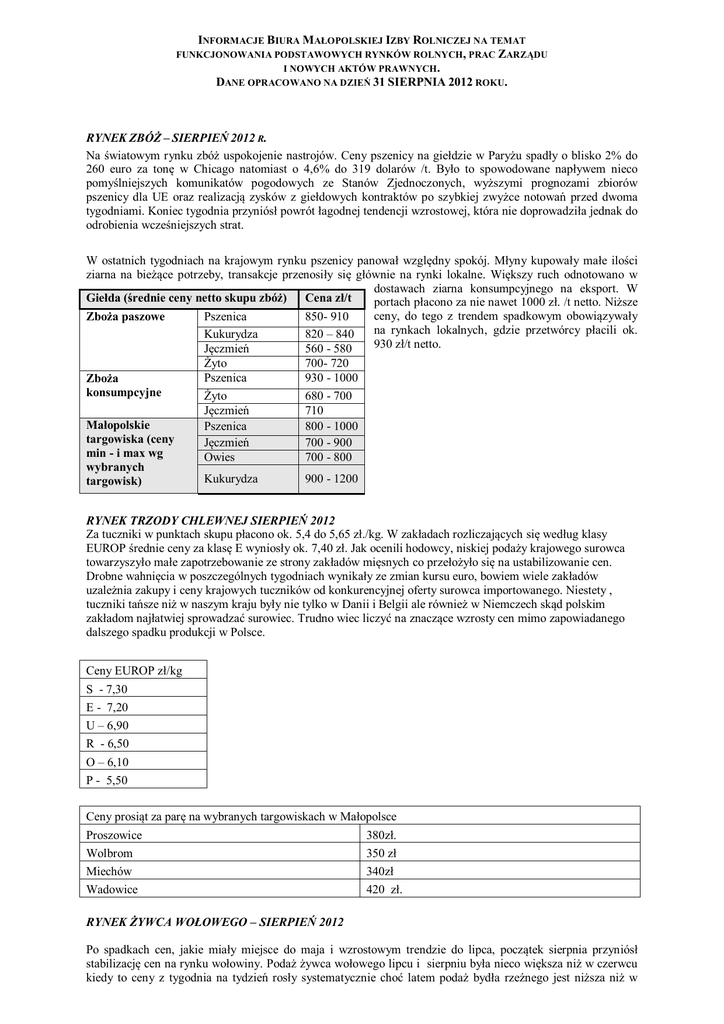 INFORMACJE BIURA MAŁOPOLSKIEJ IZBY ROLNICZEJ NA TEMAT FUNKCJONOWANIA PODSTAWOWYCH RYNKÓW ROLNYCH, PRAC ZARZĄDU I NOWYCH AKTÓW PRAWNYCH.
DANE OPRACOWANO NA DZIEŃ 31 SIERPNIA 2012 ROKU.

RYNEK ZBÓŻ – SIERPIEŃ 2012 R.
Na światowym rynku zbóż uspokojenie nastrojów. Ceny pszenicy na giełdzie w Paryżu spadły o blisko 2% do 260 euro za tonę w Chicago natomiast o 4,6% do 319 dolarów /t. Było to spowodowane napływem nieco pomyślniejszych komunikatów pogodowych ze Stanów Zjednoczonych, wyższymi prognozami zbiorów pszenicy dla UE oraz realizacją zysków z giełdowych kontraktów po szybkiej zwyżce notowań przed dwoma tygodniami. Koniec tygodnia przyniósł powrót łagodnej tendencji wzrostowej, która nie doprowadziła jednak do odrobienia wcześniejszych strat.

W ostatnich tygodniach na krajowym rynku pszenicy panował względny spokój. Młyny kupowały małe ilości ziarna na bieżące potrzeby, transakcje przenosiły się głównie na rynki lokalne. Większy ruch odnotowano w dostawach ziarna konsumpcyjnego na eksport. W portach płacono za nie nawet 1000 zł. /t netto. Niższe ceny, do tego z trendem spadkowym obowiązywały na rynkach lokalnych, gdzie przetwórcy płacili ok. 930 zł/t netto.

| Giełda (średnie ceny netto skupu zbóż) | | Cena zł/t |
|---|---|---|
| Zboża paszowe | Pszenica | 850- 910 |
| | Kukurydza | 820 – 840 |
| | Jęczmień | 560 - 580 |
| | Żyto | 700- 720 |
| Zboża konsumpcyjne | Pszenica | 930 - 1000 |
| | Żyto | 680 - 700 |
| | Jęczmień | 710 |
| Małopolskie targowiska (ceny min - i max wg wybranych targowisk) | Pszenica | 800 - 1000 |
| | Jęczmień | 700 - 900 |
| | Owies | 700 - 800 |
| | Kukurydza | 900 - 1200 |

RYNEK TRZODY CHLEWNEJ SIERPIEŃ 2012
Za tuczniki w punktach skupu płacono ok. 5,4 do 5,65 zł./kg. W zakładach rozliczających się według klasy EUROP średnie ceny za klasę E wyniosły ok. 7,40 zł. Jak ocenili hodowcy, niskiej podaży krajowego surowca towarzyszyło małe zapotrzebowanie ze strony zakładów mięsnych co przełożyło się na ustabilizowanie cen. Drobne wahnięcia w poszczególnych tygodniach wynikały ze zmian kursu euro, bowiem wiele zakładów uzależnia zakupy i ceny krajowych tuczników od konkurencyjnej oferty surowca importowanego. Niestety , tuczniki tańsze niż w naszym kraju były nie tylko w Danii i Belgii ale również w Niemczech skąd polskim zakładom najłatwiej sprowadzać surowiec. Trudno wiec liczyć na znaczące wzrosty cen mimo zapowiadanego dalszego spadku produkcji w Polsce.

| Ceny EUROP zł/kg |
|---|
| S - 7,30 |
| E - 7,20 |
| U – 6,90 |
| R - 6,50 |
| O – 6,10 |
| P - 5,50 |

| Ceny prosiąt za parę na wybranych targowiskach w Małopolsce | |
|---|---|
| Proszowice | 380zł. |
| Wolbrom | 350 zł |
| Miechów | 340zł |
| Wadowice | 420 zł. |

RYNEK ŻYWCA WOŁOWEGO – SIERPIEŃ 2012

Po spadkach cen, jakie miały miejsce do maja i wzrostowym trendzie do lipca, początek sierpnia przyniósł stabilizację cen na rynku wołowiny. Podaż żywca wołowego lipcu i sierpniu była nieco większa niż w czerwcu kiedy to ceny z tygodnia na tydzień rosły systematycznie choć latem podaż bydła rzeźnego jest niższa niż w